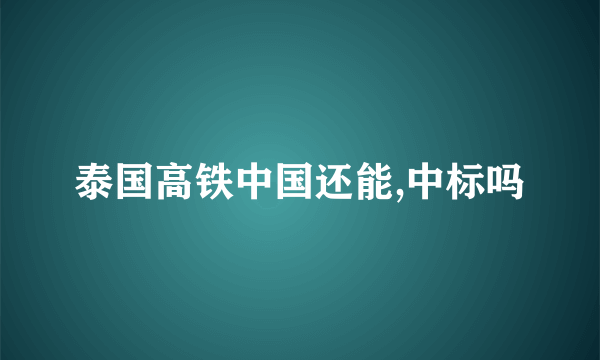 泰国高铁中国还能,中标吗